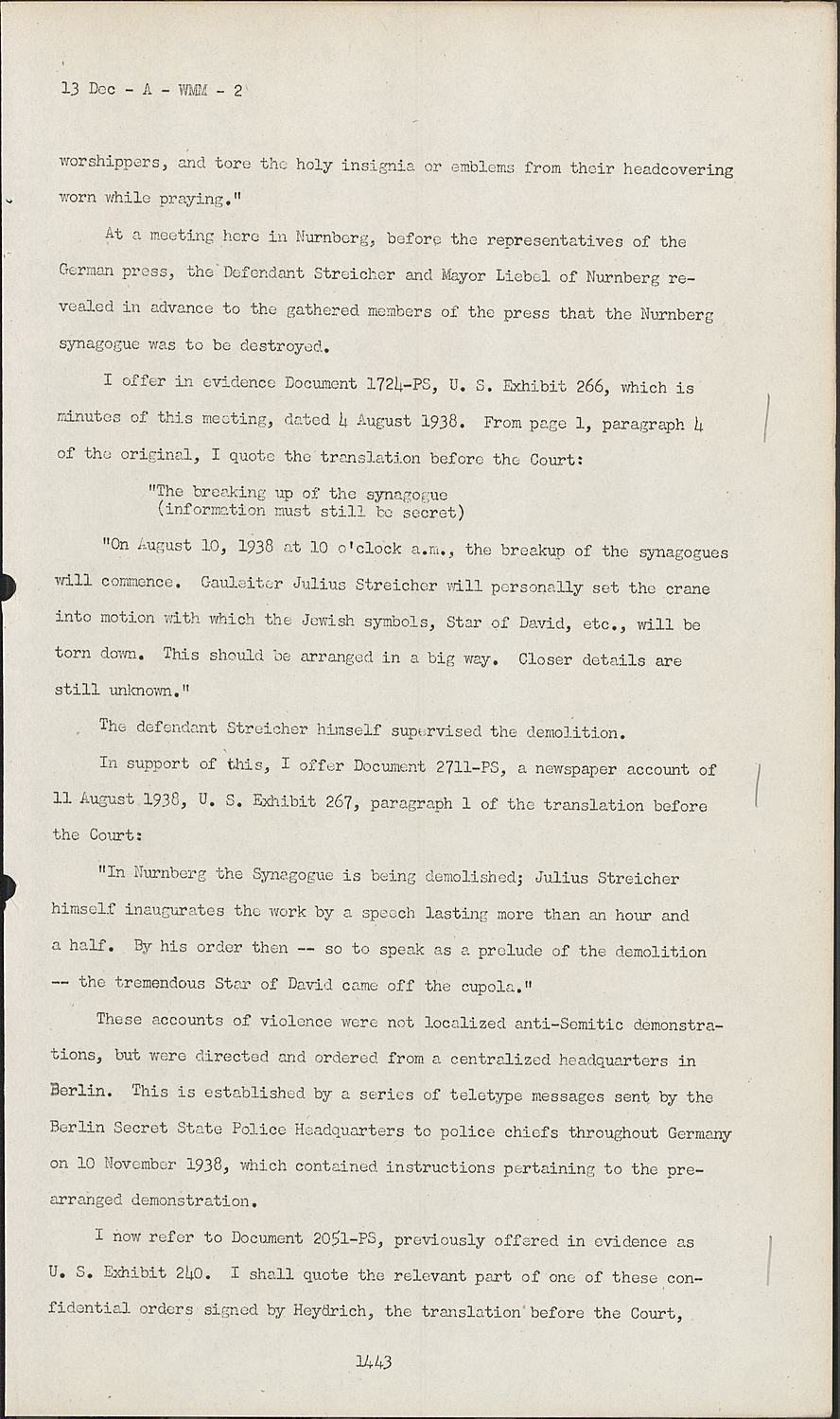 13 Dec - A - WMM - 2

worshippers, and tore the holy insignia or emblems from their headcovering worn while praying."

At a meeting here in Nurnberg, before the representatives of the German press, the Defendant Streicher and Mayor Liebel of Nurnberg revealed in advance to the gathered members of the press that the Nurnberg synagogue was to be destroyed.

I offer in evidence Document 1724-PS, U. S. Exhibit 266, which is minutes of this meeting, dated 4 August 1938. From page 1, paragraph 4 of the original, I quote the translation before the Court:

"The breaking up of the synagogue
(information must still be secret)

"On August 10, 1938 at 10 o'clock a.m., the breakup of the synagogues will commence. Gauleiter Julius Streicher will personally set the crane into motion with which the Jewish symbols, Star of David, etc., will be torn down. This should be arranged in a big way. Closer details are still unknown."

The defendant Streicher himself supervised the demolition.

In support of this, I offer Document 2711-PS, a newspaper account of 11 August 1938, U. S. Exhibit 267, paragraph 1 of the translation before the Court:

"In Nurnberg the Synagogue is being demolished; Julius Streicher himself inaugurates the work by a speech lasting more than an hour and a half. By his order then -- so to speak as a prelude of the demolition -- the tremendous Star of David came off the cupola."

These accounts of violence were not localized anti-Semitic demonstrations, but were directed and ordered from a centralized headquarters in Berlin. This is established by a series of teletype messages sent by the Berlin Secret State Police Headquarters to police chiefs throughout Germany on 10 November 1938, which contained instructions pertaining to the prearranged demonstration.

I now refer to Document 2051-PS, previously offered in evidence as U. S. Exhibit 240. I shall quote the relevant part of one of these confidential orders signed by Heydrich, the translation before the Court,

1443